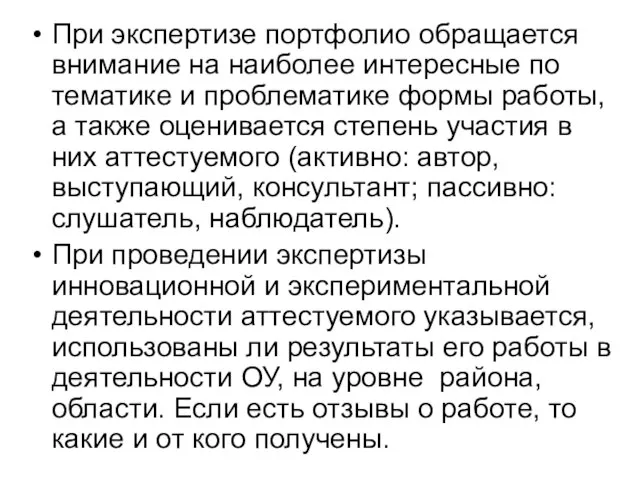 • При экспертизе портфолио обращается внимание на наиболее интересные по тематике и проблематике формы работы, а также оценивается степень участия в них аттестуемого (активно: автор, выступающий, консультант; пассивно: слушатель, наблюдатель).

• При проведении экспертизы инновационной и экспериментальной деятельности аттестуемого указывается, использованы ли результаты его работы в деятельности ОУ, на уровне района, области. Если есть отзывы о работе, то какие и от кого получены.